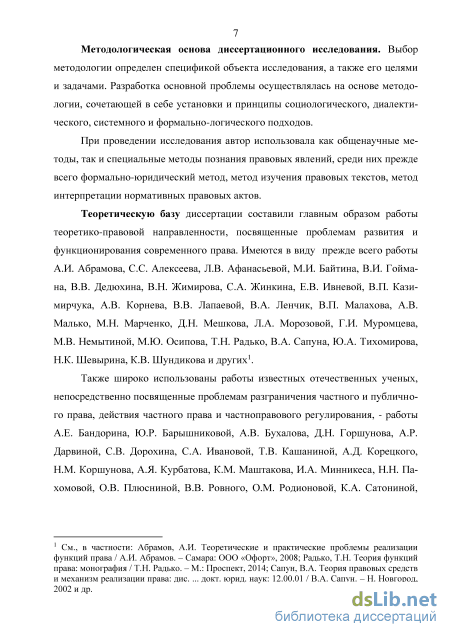 7

**Методологическая основа диссертационного исследования.** Выбор методологии определен спецификой объекта исследования, а также его целями и задачами. Разработка основной проблемы осуществлялась на основе методологии, сочетающей в себе установки и принципы социологического, диалектического, системного и формально-логического подходов.

При проведении исследования автор использовала как общенаучные методы, так и специальные методы познания правовых явлений, среди них прежде всего формально-юридический метод, метод изучения правовых текстов, метод интерпретации нормативных правовых актов.

**Теоретическую базу** диссертации составили главным образом работы теоретико-правовой направленности, посвященные проблемам развития и функционирования современного права. Имеются в виду прежде всего работы А.И. Абрамова, С.С. Алексеева, Л.В. Афанасьевой, М.И. Байтина, В.И. Гоймана, В.В. Дедюхина, В.Н. Жимирова, С.А. Жинкина, Е.В. Ивневой, В.П. Казимирчука, А.В. Корнева, В.В. Лапаевой, В.А. Ленчик, В.П. Малахова, А.В. Малько, М.Н. Марченко, Д.Н. Мешкова, Л.А. Морозовой, Г.И. Муромцева, М.В. Немытиной, М.Ю. Осипова, Т.Н. Радько, В.А. Сапуна, Ю.А. Тихомирова, Н.К. Шевырина, К.В. Шундикова и других$^1$.

Также широко использованы работы известных отечественных ученых, непосредственно посвященные проблемам разграничения частного и публичного права, действия частного права и частноправового регулирования, - работы А.Е. Бандорина, Ю.Р. Барышниковой, А.В. Бухалова, Д.Н. Горшунова, А.Р. Дарвиной, С.В. Дорохина, С.А. Ивановой, Т.В. Кашаниной, А.Д. Корецкого, Н.М. Коршунова, А.Я. Курбатова, К.М. Маштакова, И.А. Минникеса, Н.Н. Пахомовой, О.В. Плюсниной, В.В. Ровного, О.М. Родионовой, К.А. Сатониной,

$^1$ См., в частности: Абрамов, А.И. Теоретические и практические проблемы реализации функций права / А.И. Абрамов. – Самара: ООО «Офорт», 2008; Радько, Т.Н. Теория функций права: монография / Т.Н. Радько. – М.: Проспект, 2014; Сапун, В.А. Теория правовых средств и механизм реализации права: дис. ... докт. юрид. наук: 12.00.01 / В.А. Сапун. – Н. Новгород, 2002 и др.

dsLib.net
библиотека диссертаций